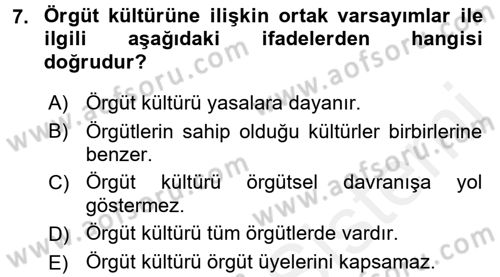 7. Örgüt kültürüne ilişkin ortak varsayımlar ile ilgili aşağıdaki ifadelerden hangisi doğrudur?

A) Örgüt kültürü yasalara dayanır.
B) Örgütlerin sahip olduğu kültürler birbirlerine benzer.
C) Örgüt kültürü örgütsel davranışa yol göstermez.
D) Örgüt kültürü tüm örgütlerde vardır.
E) Örgüt kültürü örgüt üyelerini kapsamaz.

www.aofsoru.com
www.aofsoru.com
www.aofsoru.com
www.aofsoru.com
www.aofsoru.com